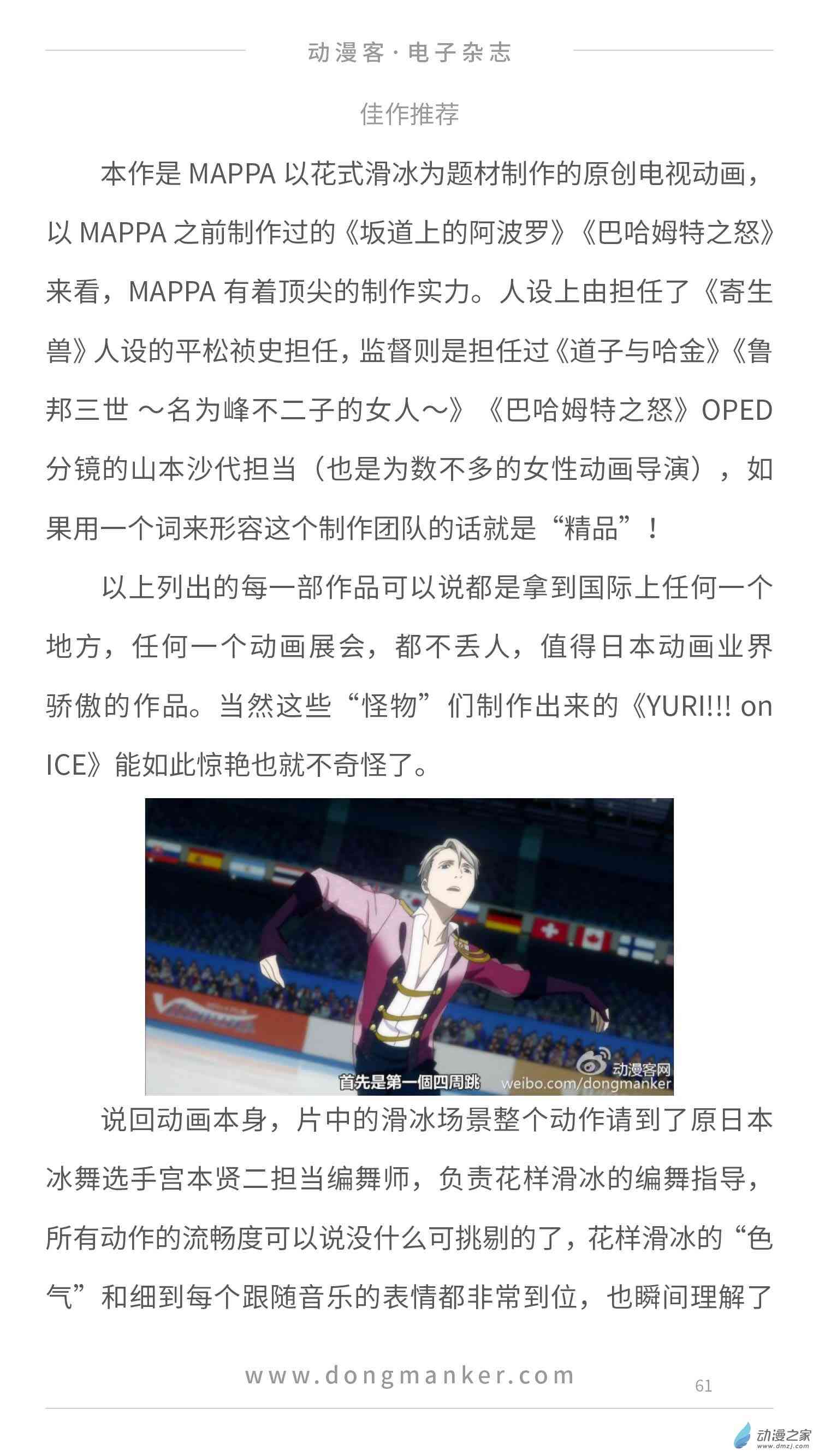 动漫客·电子杂志

佳作推荐

本作是MAPPA以花式滑冰为题材制作的原创电视动画，以MAPPA之前制作过的《坂道上的阿波罗》《巴哈姆特之怒》来看，MAPPA有着顶尖的制作实力。人设上由担任了《寄生兽》人设的平松祯史担任，监督则是担任过《道子与哈金》《鲁邦三世 ～名为峰不二子的女人～》《巴哈姆特之怒》OPED分镜的山本沙代担当（也是为数不多的女性动画导演），如果用一个词来形容这个制作团队的话就是“精品”！

以上列出的每一部作品可以说都是拿到国际上任何一个地方，任何一个动画展会，都不丢人，值得日本动画业界骄傲的作品。当然这些“怪物”们制作出来的《YURI!!! on ICE》能如此惊艳也就不奇怪了。

首先是第一個四周跳

动漫客网
weibo.com/dongmanker

说回动画本身，片中的滑冰场景整个动作请到了原日本冰舞选手宫本贤二担当编舞师，负责花样滑冰的编舞指导，所有动作的流畅度可以说没什么可挑剔的了，花样滑冰的“色气”和细到每个跟随音乐的表情都非常到位，也瞬间理解了

www.dongmanker.com

61

动漫之家
www.dmzj.com